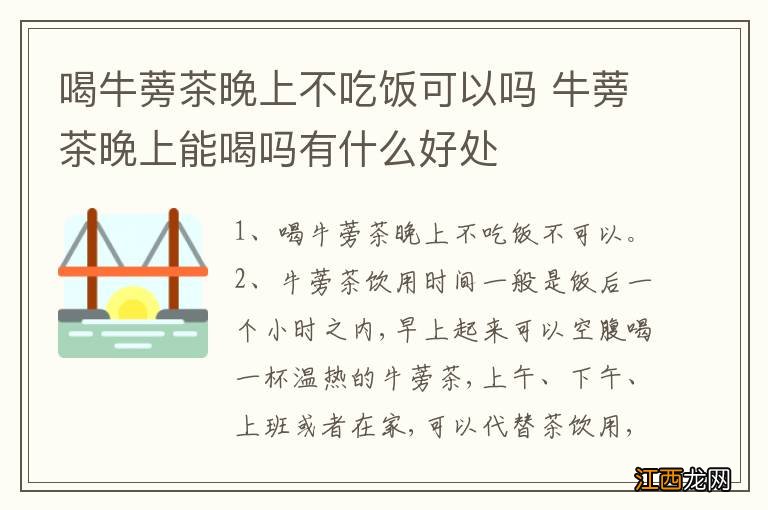 喝牛蒡茶晚上不吃饭可以吗 牛蒡茶晚上能喝吗有什么好处

1、喝牛蒡茶晚上不吃饭不可以。

2、牛蒡茶饮用时间一般是饭后一个小时之内，早上起来可以空腹喝一杯温热的牛蒡茶，上午、下午、上班或者在家，可以代替茶饮用，

江西龙网